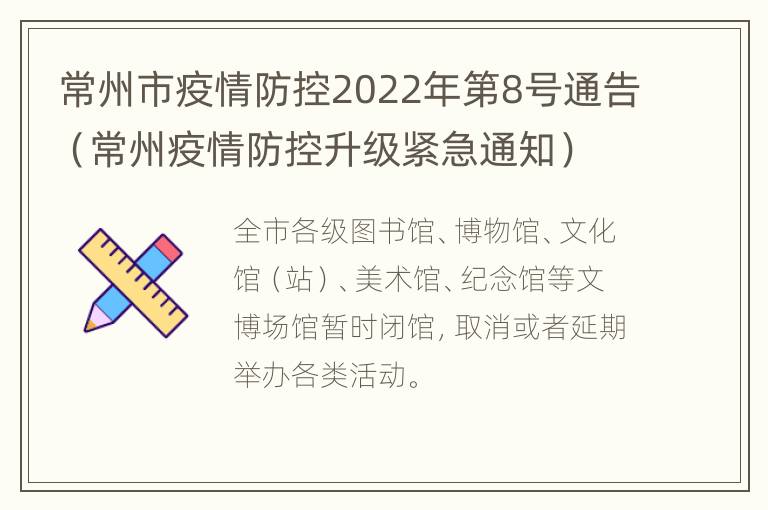 常州市疫情防控2022年第8号通告（常州疫情防控升级紧急通知）

全市各级图书馆、博物馆、文化馆（站）、美术馆、纪念馆等文博场馆暂时闭馆，取消或者延期举办各类活动。